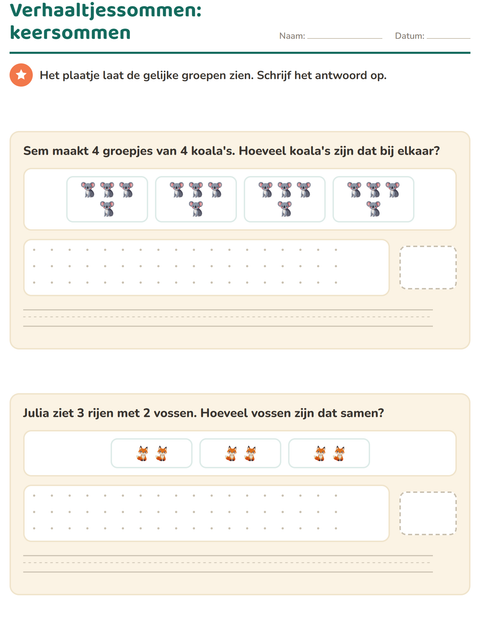 Verhaaltjessommen: keersommen

Naam:

Datum:

Het plaatje laat de gelijke groepen zien. Schrijf het antwoord op.

Sem maakt 4 groepjes van 4 koala's. Hoeveel koala's zijn dat bij elkaar?

Julia ziet 3 rijen met 2 vossen. Hoeveel vossen zijn dat samen?